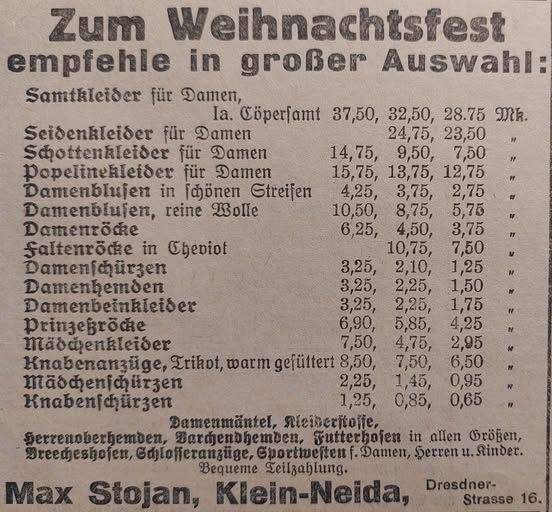 Zum Weihnachtsfest
empfehle in großer Auswahl:

Samtkleider für Damen,
Ia. Cöperſamt 37,50, 32,50, 28.75 Mk.
Seidenkleider für Damen 24,75, 23,50 "
Schottenkleider für Damen 14,75, 9,50, 7,50 "
Popelinekleider für Damen 15,75, 13,75, 12,75 "
Damenbluſen in ſchönen Streifen 4,25, 3,75, 2,75 "
Damenbluſen, reine Wolle 10,50, 8,75, 5,75 "
Damenröcke 6,25, 4,50, 3,75 "
Faltenröcke in Cheviot 10,75, 7,50 "
Damenſchürzen 3,25, 2,10, 1,25 "
Damenhemden 3,25, 2,25, 1,50 "
Damenbeinkleider 3,25, 2,25, 1,75 "
Prinzeßröcke 6,90, 5,85, 4,25 "
Mädchenkleider 7,50, 4,75, 2,95 "
Knabenanzüge, Trikot, warm gefüttert 8,50, 7,50, 6,50 "
Mädchenſchürzen 2,25, 1,45, 0,95 "
Knabenſchürzen 1,25, 0,85, 0,65 "

Damenmäntel, Kleiderſtoffe,
Herrenoberhemden, Barchendhemden, Futterhoſen in allen Größen,
Breecheshoſen, Schloſſeranzüge, Sportweſten f. Damen, Herren u. Kinder.
Bequeme Teilzahlung.

Max Stojan, Klein-Neida, Dresdner-Strasse 16.